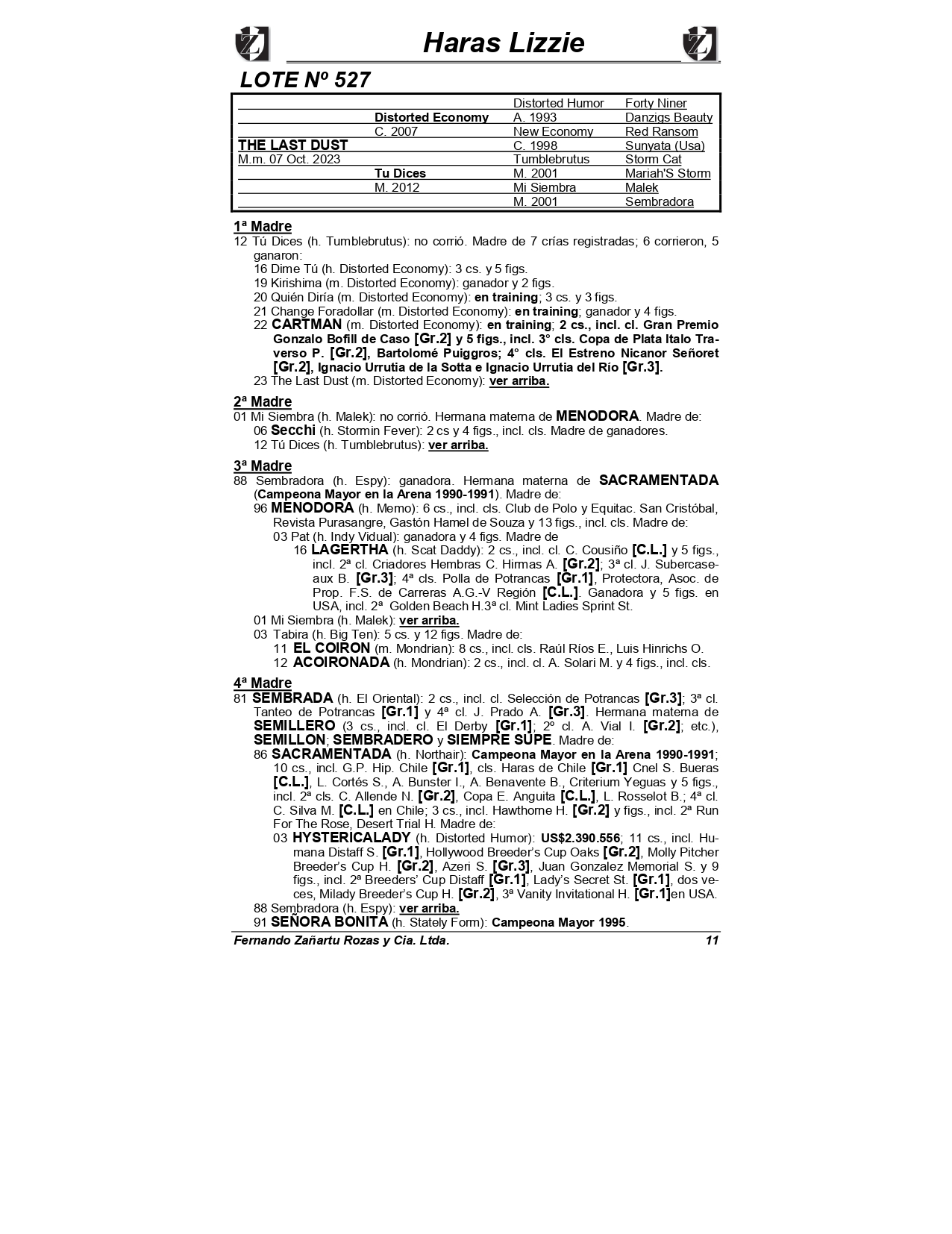 Haras Lizzie

LOTE Nº 527

| | | | |
|---|---|---|---|
| | | Distorted Humor | Forty Niner |
| | Distorted Economy | A. 1993 | Danzigs Beauty |
| | C. 2007 | New Economy | Red Ransom |
| THE LAST DUST | | C. 1998 | Sunyata (Usa) |
| M.m. 07 Oct. 2023 | | Tumblebrutus | Storm Cat |
| | Tu Dices | M. 2001 | Mariah'S Storm |
| | M. 2012 | Mi Siembra | Malek |
| | | M. 2001 | Sembradora |

1ª Madre
12 Tú Dices (h. Tumblebrutus): no corrió. Madre de 7 crías registradas; 6 corrieron, 5 ganaron:
16 Dime Tú (h. Distorted Economy): 3 cs. y 5 figs.
19 Kirishima (m. Distorted Economy): ganador y 2 figs.
20 Quién Diría (m. Distorted Economy): en training; 3 cs. y 3 figs.
21 Change Foradollar (m. Distorted Economy): en training; ganador y 4 figs.
22 CARTMAN (m. Distorted Economy): en training; 2 cs., incl. cl. Gran Premio Gonzalo Bofill de Caso [Gr.2] y 5 figs., incl. 3° cls. Copa de Plata Italo Traverso P. [Gr.2], Bartolomé Puiggros; 4° cls. El Estreno Nicanor Señoret [Gr.2], Ignacio Urrutia de la Sotta e Ignacio Urrutia del Río [Gr.3].
23 The Last Dust (m. Distorted Economy): ver arriba.

2ª Madre
01 Mi Siembra (h. Malek): no corrió. Hermana materna de MENODORA. Madre de:
06 Secchi (h. Stormin Fever): 2 cs y 4 figs., incl. cls. Madre de ganadores.
12 Tú Dices (h. Tumblebrutus): ver arriba.

3ª Madre
88 Sembradora (h. Espy): ganadora. Hermana materna de SACRAMENTADA (Campeona Mayor en la Arena 1990-1991). Madre de:
96 MENODORA (h. Memo): 6 cs., incl. cls. Club de Polo y Equitac. San Cristóbal, Revista Purasangre, Gastón Hamel de Souza y 13 figs., incl. cls. Madre de:
03 Pat (h. Indy Vidual): ganadora y 4 figs. Madre de
16 LAGERTHA (h. Scat Daddy): 2 cs., incl. cl. C. Cousiño [C.L.] y 5 figs., incl. 2ª cl. Criadores Hembras C. Hirmas A. [Gr.2]; 3ª cl. J. Subercaseaux B. [Gr.3]; 4ª cls. Polla de Potrancas [Gr.1], Protectora, Asoc. de Prop. F.S. de Carreras A.G.-V Región [C.L.]. Ganadora y 5 figs. en USA, incl. 2ª Golden Beach H.3ª cl. Mint Ladies Sprint St.
01 Mi Siembra (h. Malek): ver arriba.
03 Tabira (h. Big Ten): 5 cs. y 12 figs. Madre de:
11 EL COIRON (m. Mondrian): 8 cs., incl. cls. Raúl Ríos E., Luis Hinrichs O.
12 ACOIRONADA (h. Mondrian): 2 cs., incl. cl. A. Solari M. y 4 figs., incl. cls.

4ª Madre
81 SEMBRADA (h. El Oriental): 2 cs., incl. cl. Selección de Potrancas [Gr.3]; 3ª cl. Tanteo de Potrancas [Gr.1] y 4ª cl. J. Prado A. [Gr.3]. Hermana materna de SEMILLERO (3 cs., incl. cl. El Derby [Gr.1]; 2º cl. A. Vial I. [Gr.2]; etc.), SEMILLON; SEMBRADERO y SIEMPRE SUPE. Madre de:
86 SACRAMENTADA (h. Northair): Campeona Mayor en la Arena 1990-1991; 10 cs., incl. G.P. Hip. Chile [Gr.1], cls. Haras de Chile [Gr.1] Cnel S. Bueras [C.L.], L. Cortés S., A. Bunster I., A. Benavente B., Criterium Yeguas y 5 figs., incl. 2ª cls. C. Allende N. [Gr.2], Copa E. Anguita [C.L.], L. Rosselot B.; 4ª cl. C. Silva M. [C.L.] en Chile; 3 cs., incl. Hawthorne H. [Gr.2] y figs., incl. 2ª Run For The Rose, Desert Trial H. Madre de:
03 HYSTERICALADY (h. Distorted Humor): US$2.390.556; 11 cs., incl. Humana Distaff S. [Gr.1], Hollywood Breeder's Cup Oaks [Gr.2], Molly Pitcher Breeder's Cup H. [Gr.2], Azeri S. [Gr.3], Juan Gonzalez Memorial S. y 9 figs., incl. 2ª Breeders' Cup Distaff [Gr.1], Lady's Secret St. [Gr.1], dos veces, Milady Breeder's Cup H. [Gr.2], 3ª Vanity Invitational H. [Gr.1]en USA.
88 Sembradora (h. Espy): ver arriba.
91 SEÑORA BONITA (h. Stately Form): Campeona Mayor 1995.

Fernando Zañartu Rozas y Cia. Ltda. 11